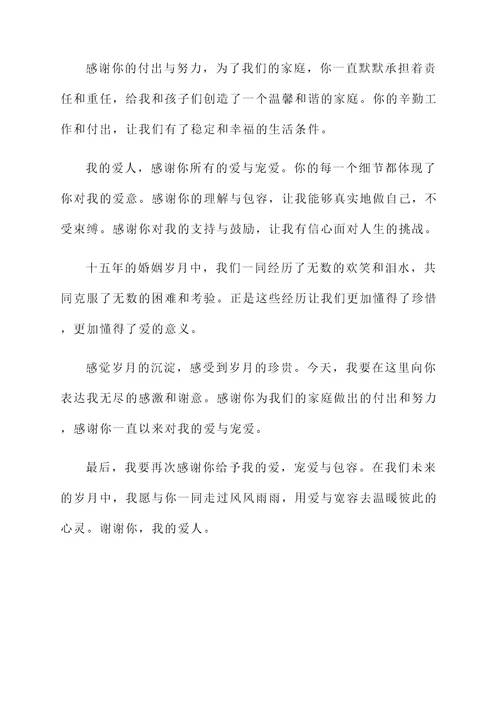 感谢你的付出与努力，为了我们的家庭，你一直默默承担着责任和重任，给我和孩子们创造了一个温馨和谐的家庭。你的辛勤工作和付出，让我们有了稳定和幸福的生活条件。

我的爱人，感谢你所有的爱与宠爱。你的每一个细节都体现了你对我的爱意。感谢你的理解与包容，让我能够真实地做自己，不受束缚。感谢你对我的支持与鼓励，让我有信心面对人生的挑战。

十五年的婚姻岁月中，我们一同经历了无数的欢笑和泪水，共同克服了无数的困难和考验。正是这些经历让我们更加懂得了珍惜，更加懂得了爱的意义。

感觉岁月的沉淀，感受到岁月的珍贵。今天，我要在这里向你表达我无尽的感激和谢意。感谢你为我们的家庭做出的付出和努力，感谢你一直以来对我的爱与宠爱。

最后，我要再次感谢你给予我的爱，宠爱与包容。在我们未来的岁月中，我愿与你一同走过风风雨雨，用爱与宽容去温暖彼此的心灵。谢谢你，我的爱人。